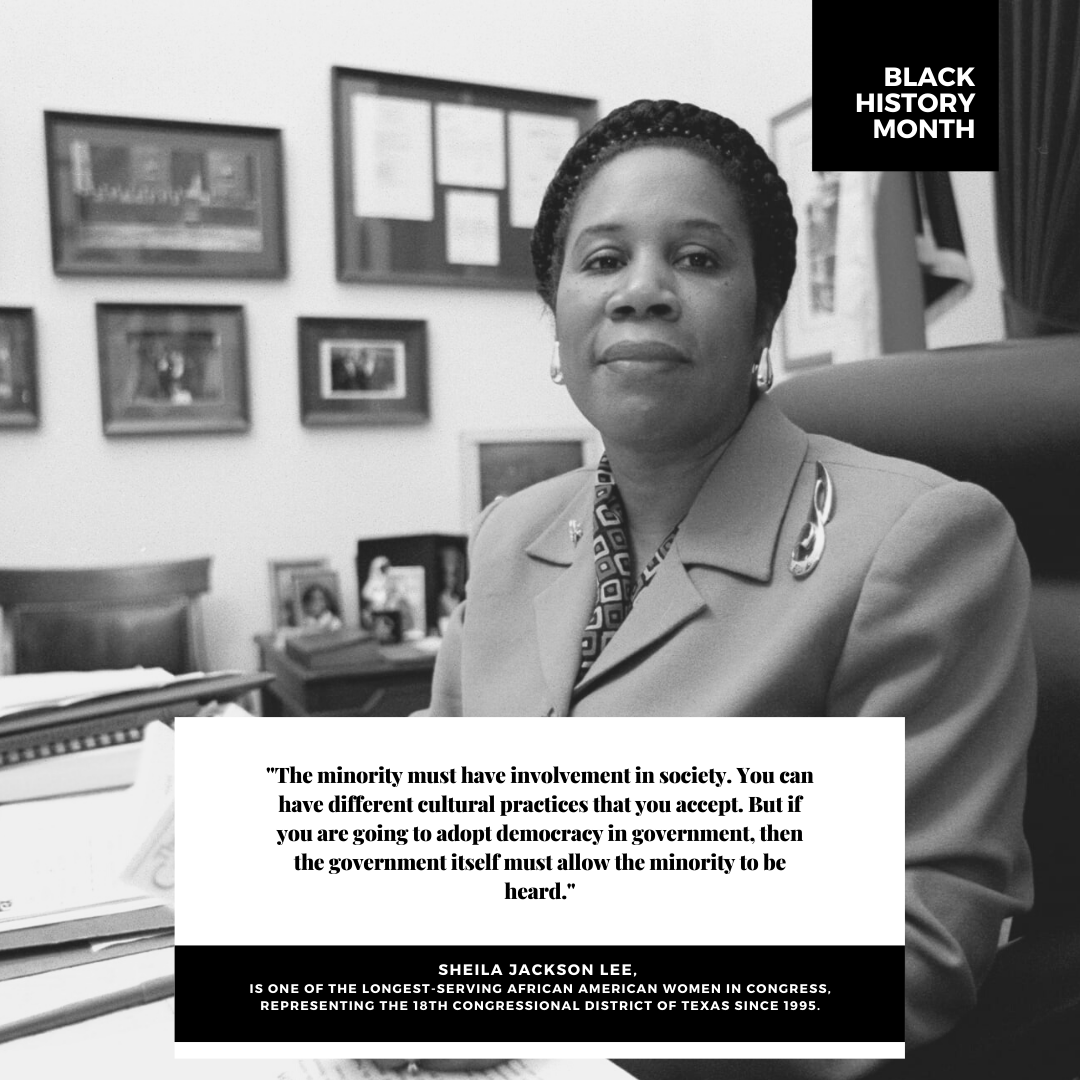 BLACK HISTORY MONTH

"The minority must have involvement in society. You can have different cultural practices that you accept. But if you are going to adopt democracy in government, then the government itself must allow the minority to be heard."

SHEILA JACKSON LEE,
IS ONE OF THE LONGEST-SERVING AFRICAN AMERICAN WOMEN IN CONGRESS, REPRESENTING THE 18TH CONGRESSIONAL DISTRICT OF TEXAS SINCE 1995.